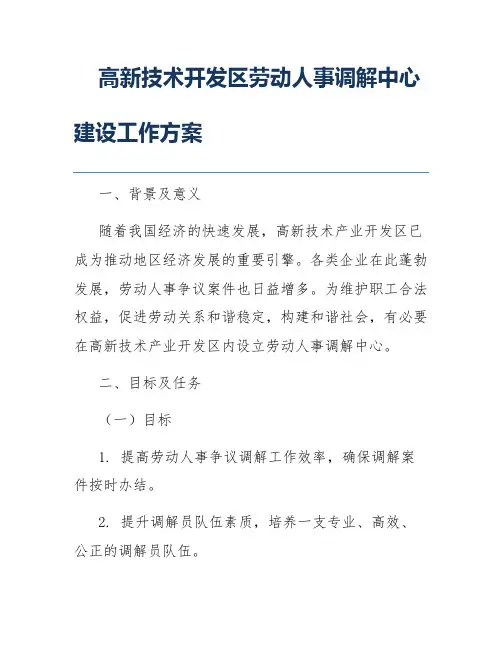 高新技术开发区劳动人事调解中心建设工作方案

一、背景及意义

随着我国经济的快速发展，高新技术产业开发区已成为推动地区经济发展的重要引擎。各类企业在此蓬勃发展，劳动人事争议案件也日益增多。为维护职工合法权益，促进劳动关系和谐稳定，构建和谐社会，有必要在高新技术产业开发区内设立劳动人事调解中心。

二、目标及任务

（一）目标

1. 提高劳动人事争议调解工作效率，确保调解案件按时办结。

2. 提升调解员队伍素质，培养一支专业、高效、公正的调解员队伍。